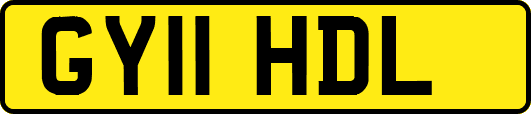 GY11 HDL